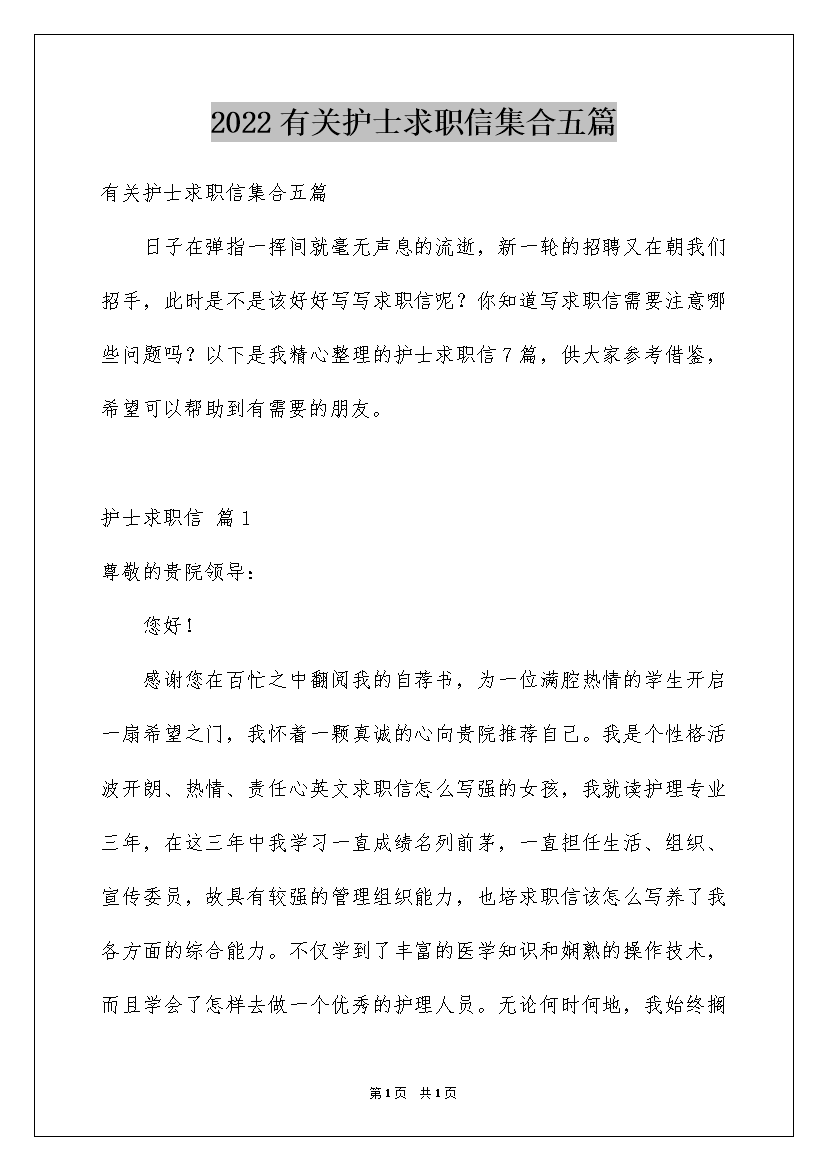 2022有关护士求职信集合五篇

有关护士求职信集合五篇

日子在弹指一挥间就毫无声息的流逝，新一轮的招聘又在朝我们招手，此时是不是该好好写写求职信呢？你知道写求职信需要注意哪些问题吗？以下是我精心整理的护士求职信7篇，供大家参考借鉴，希望可以帮助到有需要的朋友。

护士求职信 篇1

尊敬的贵院领导：

您好！

感谢您在百忙之中翻阅我的自荐书，为一位满腔热情的学生开启一扇希望之门，我怀着一颗真诚的心向贵院推荐自己。我是个性格活波开朗、热情、责任心英文求职信怎么写强的女孩，我就读护理专业三年，在这三年中我学习一直成绩名列前茅，一直担任生活、组织、宣传委员，故具有较强的管理组织能力，也培求职信该怎么写养了我各方面的综合能力。不仅学到了丰富的医学知识和娴熟的操作技术，而且学会了怎样去做一个优秀的护理人员。无论何时何地，我始终搁

第1页 共1页